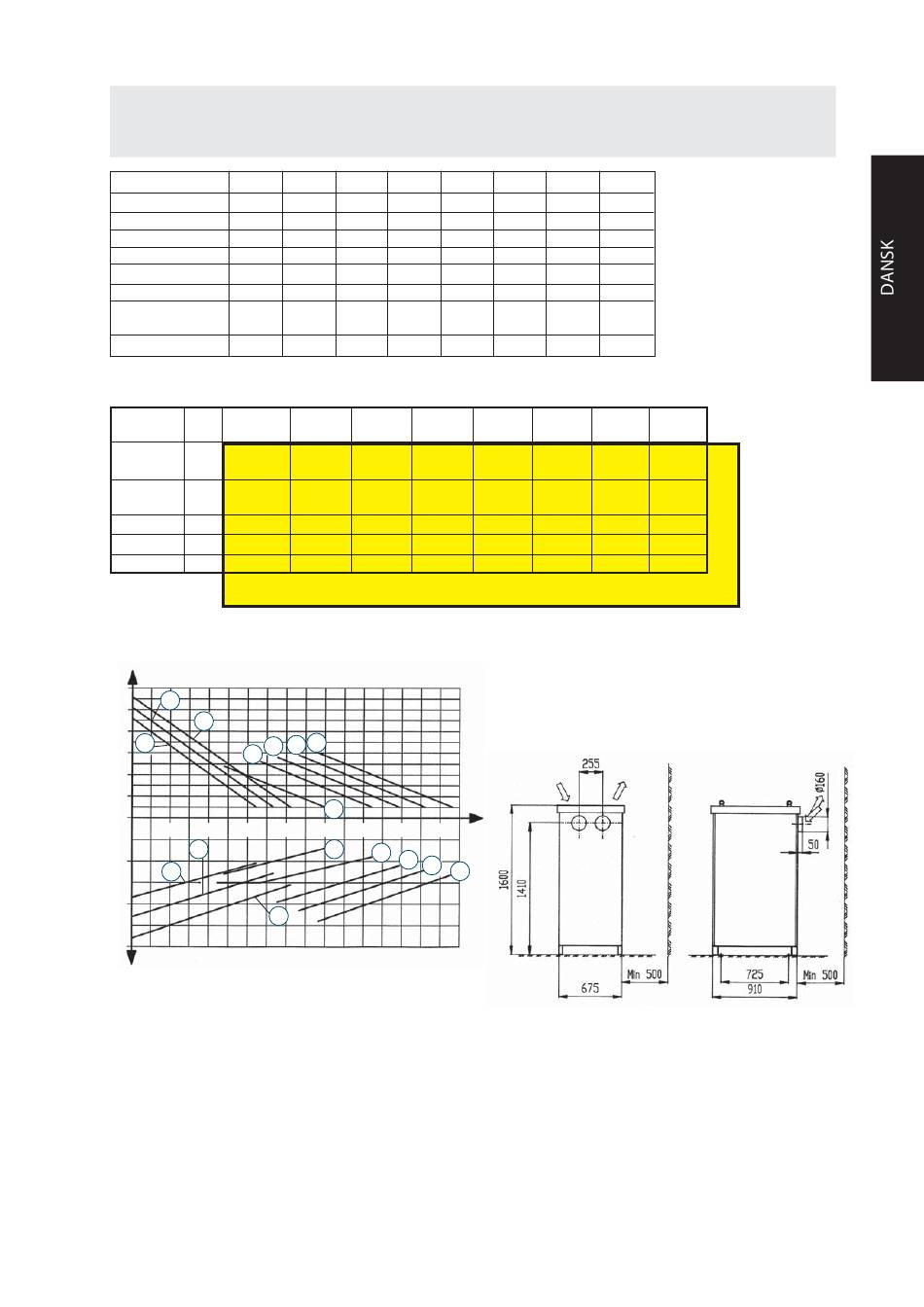 DANSK

255

Ø160

50

1600

1410

675

Min 500

725

910

Min 500